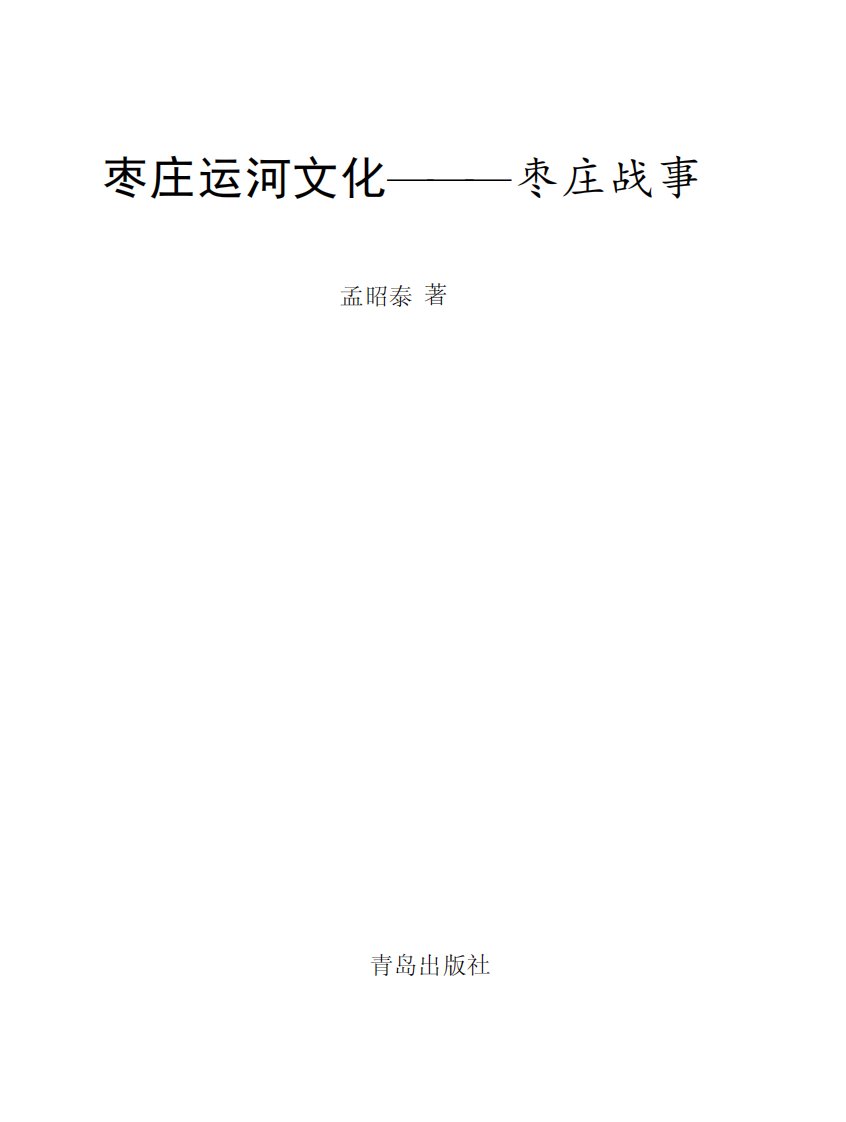 枣庄运河文化———枣庄战事

孟昭泰 著

青岛出版社